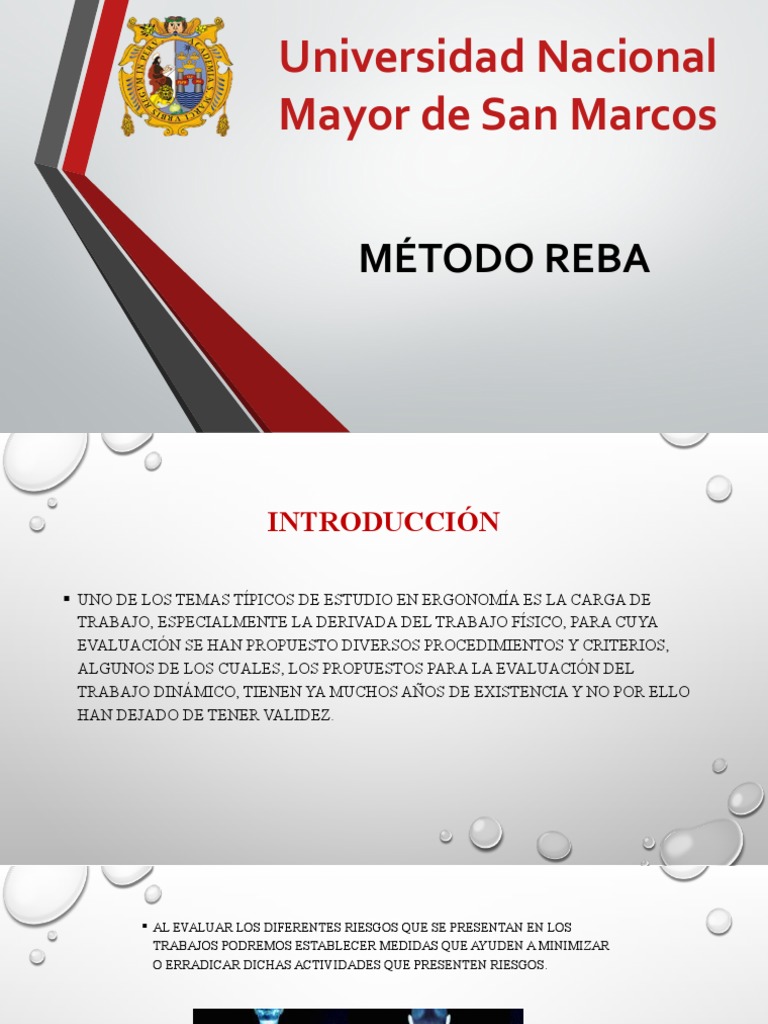 Universidad Nacional Mayor de San Marcos

MÉTODO REBA

INTRODUCCIÓN

▪ UNO DE LOS TEMAS TÍPICOS DE ESTUDIO EN ERGONOMÍA ES LA CARGA DE TRABAJO, ESPECIALMENTE LA DERIVADA DEL TRABAJO FÍSICO, PARA CUYA EVALUACIÓN SE HAN PROPUESTO DIVERSOS PROCEDIMIENTOS Y CRITERIOS, ALGUNOS DE LOS CUALES, LOS PROPUESTOS PARA LA EVALUACIÓN DEL TRABAJO DINÁMICO, TIENEN YA MUCHOS AÑOS DE EXISTENCIA Y NO POR ELLO HAN DEJADO DE TENER VALIDEZ.

▪ AL EVALUAR LOS DIFERENTES RIESGOS QUE SE PRESENTAN EN LOS TRABAJOS PODREMOS ESTABLECER MEDIDAS QUE AYUDEN A MINIMIZAR O ERRADICAR DICHAS ACTIVIDADES QUE PRESENTEN RIESGOS.